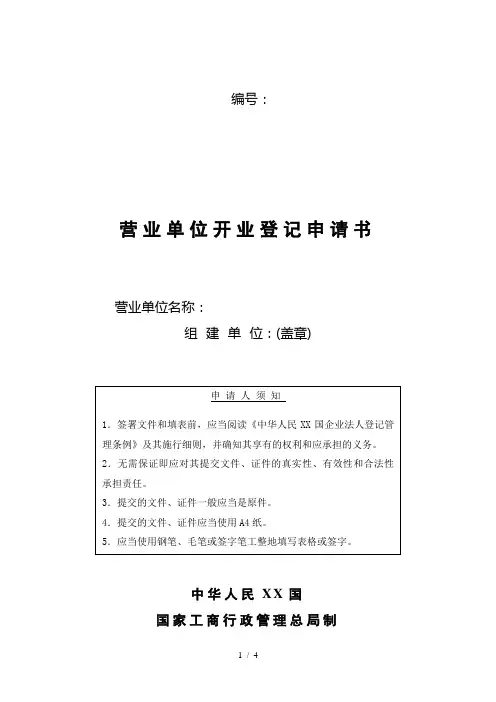 编号：

营业单位开业登记申请书

营业单位名称：

组 建 单 位：(盖章)

申 请 人 须 知

1．签署文件和填表前，应当阅读《中华人民 XX 国企业法人登记管理条例》及其施行细则，并确知其享有的权利和应承担的义务。

2．无需保证即应对其提交文件、证件的真实性、有效性和合法性承担责任。

3．提交的文件、证件一般应当是原件。

4．提交的文件、证件应当使用 A4 纸。

5．应当使用钢笔、毛笔或签字笔工整地填写表格或签字。

中华人民 XX 国

国家工商行政管理总局制

1 / 4